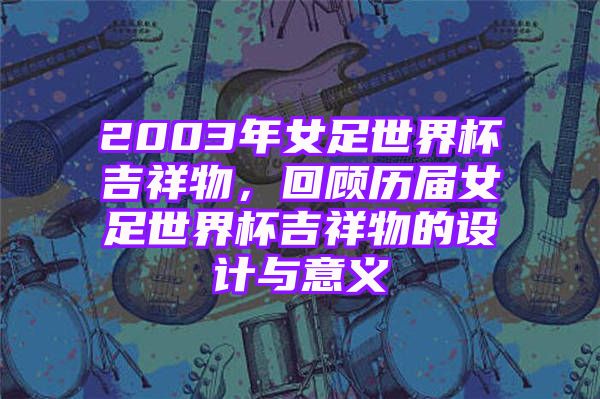 2003年女足世界杯吉祥物，回顾历届女足世界杯吉祥物的设计与意义